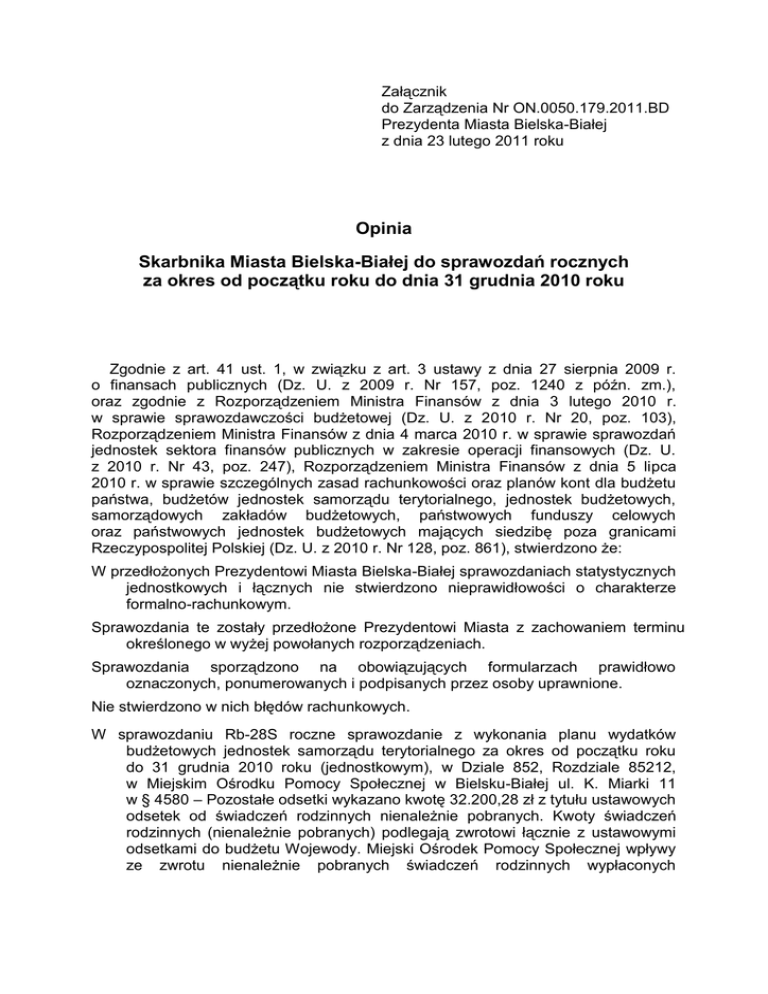 Załącznik
do Zarządzenia Nr ON.0050.179.2011.BD
Prezydenta Miasta Bielska-Białej
z dnia 23 lutego 2011 roku

Opinia

Skarbnika Miasta Bielska-Białej do sprawozdań rocznych za okres od początku roku do dnia 31 grudnia 2010 roku

Zgodnie z art. 41 ust. 1, w związku z art. 3 ustawy z dnia 27 sierpnia 2009 r. o finansach publicznych (Dz. U. z 2009 r. Nr 157, poz. 1240 z późn. zm.), oraz zgodnie z Rozporządzeniem Ministra Finansów z dnia 3 lutego 2010 r. w sprawie sprawozdawczości budżetowej (Dz. U. z 2010 r. Nr 20, poz. 103), Rozporządzeniem Ministra Finansów z dnia 4 marca 2010 r. w sprawie sprawozdań jednostek sektora finansów publicznych w zakresie operacji finansowych (Dz. U. z 2010 r. Nr 43, poz. 247), Rozporządzeniem Ministra Finansów z dnia 5 lipca 2010 r. w sprawie szczególnych zasad rachunkowości oraz planów kont dla budżetu państwa, budżetów jednostek samorządu terytorialnego, jednostek budżetowych, samorządowych zakładów budżetowych, państwowych funduszy celowych oraz państwowych jednostek budżetowych mających siedzibę poza granicami Rzeczypospolitej Polskiej (Dz. U. z 2010 r. Nr 128, poz. 861), stwierdzono że:

W przedłożonych Prezydentowi Miasta Bielska-Białej sprawozdaniach statystycznych jednostkowych i łącznych nie stwierdzono nieprawidłowości o charakterze formalno-rachunkowym.

Sprawozdania te zostały przedłożone Prezydentowi Miasta z zachowaniem terminu określonego w wyżej powołanych rozporządzeniach.

Sprawozdania sporządzono na obowiązujących formularzach prawidłowo oznaczonych, ponumerowanych i podpisanych przez osoby uprawnione.

Nie stwierdzono w nich błędów rachunkowych.

W sprawozdaniu Rb-28S roczne sprawozdanie z wykonania planu wydatków budżetowych jednostek samorządu terytorialnego za okres od początku roku do 31 grudnia 2010 roku (jednostkowym), w Dziale 852, Rozdziale 85212, w Miejskim Ośrodku Pomocy Społecznej w Bielsku-Białej ul. K. Miarki 11 w § 4580 – Pozostałe odsetki wykazano kwotę 32.200,28 zł z tytułu ustawowych odsetek od świadczeń rodzinnych nienależnie pobranych. Kwoty świadczeń rodzinnych (nienależnie pobranych) podlegają zwrotowi łącznie z ustawowymi odsetkami do budżetu Wojewody. Miejski Ośrodek Pomocy Społecznej wpływy ze zwrotu nienależnie pobranych świadczeń rodzinnych wypłaconych